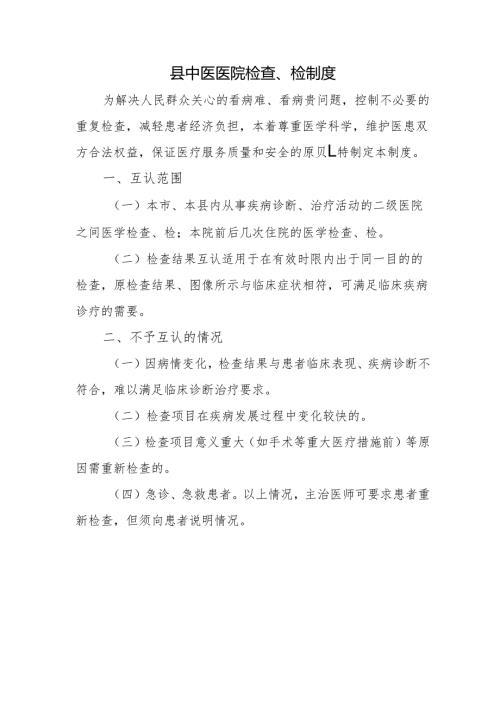 县中医医院检查、检制度

为解决人民群众关心的看病难、看病贵问题，控制不必要的重复检查，减轻患者经济负担，本着尊重医学科学，维护医患双方合法权益，保证医疗服务质量和安全的原贝L特制定本制度。

一、互认范围

（一）本市、本县内从事疾病诊断、治疗活动的二级医院之间医学检查、检；本院前后几次住院的医学检查、检。

（二）检查结果互认适用于在有效时限内出于同一目的的检查，原检查结果、图像所示与临床症状相符，可满足临床疾病诊疗的需要。

二、不予互认的情况

（一）因病情变化，检查结果与患者临床表现、疾病诊断不符合，难以满足临床诊断治疗要求。

（二）检查项目在疾病发展过程中变化较快的。

（三）检查项目意义重大（如手术等重大医疗措施前）等原因需重新检查的。

（四）急诊、急救患者。以上情况，主治医师可要求患者重新检查，但须向患者说明情况。